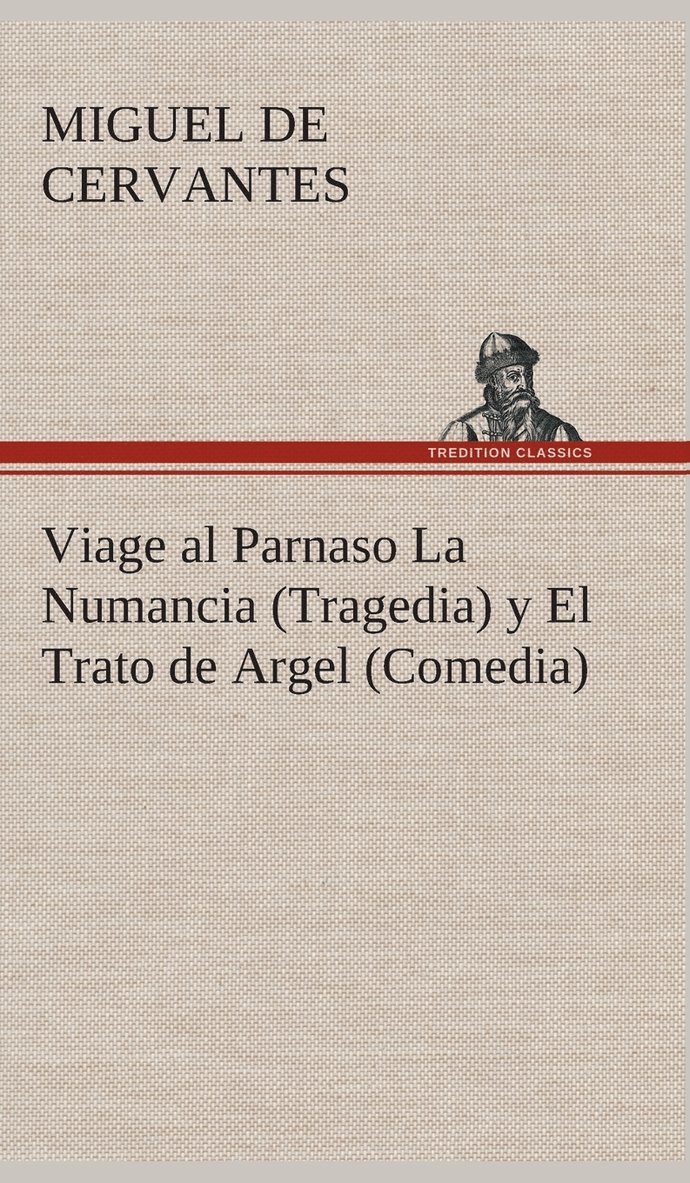 MIGUEL DE CERVANTES

TREDITION CLASSICS

Viage al Parnaso La Numancia (Tragedia) y El Trato de Argel (Comedia)